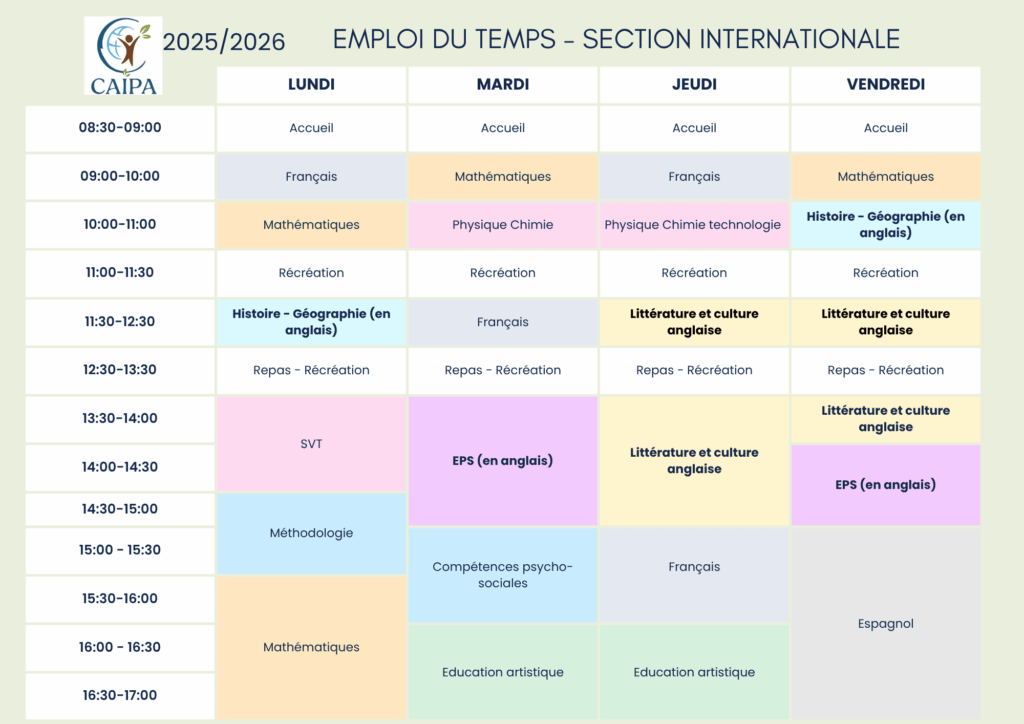 CAIPA

2025/2026 EMPLOI DU TEMPS - SECTION INTERNATIONALE

| | LUNDI | MARDI | JEUDI | VENDREDI |
|---|---|---|---|---|
| 08:30-09:00 | Accueil | Accueil | Accueil | Accueil |
| 09:00-10:00 | Français | Mathématiques | Français | Mathématiques |
| 10:00-11:00 | Mathématiques | Physique Chimie | Physique Chimie technologie | Histoire - Géographie (en anglais) |
| 11:00-11:30 | Récréation | Récréation | Récréation | Récréation |
| 11:30-12:30 | Histoire - Géographie (en anglais) | Français | Littérature et culture anglaise | Littérature et culture anglaise |
| 12:30-13:30 | Repas - Récréation | Repas - Récréation | Repas - Récréation | Repas - Récréation |
| 13:30-14:00 | SVT | EPS (en anglais) | Littérature et culture anglaise | Littérature et culture anglaise |
| 14:00-14:30 | SVT | EPS (en anglais) | Littérature et culture anglaise | EPS (en anglais) |
| 14:30-15:00 | Méthodologie | EPS (en anglais) | Littérature et culture anglaise | EPS (en anglais) |
| 15:00 - 15:30 | Méthodologie | Compétences psycho-sociales | Français | Espagnol |
| 15:30-16:00 | Mathématiques | Compétences psycho-sociales | Français | Espagnol |
| 16:00 - 16:30 | Mathématiques | Education artistique | Education artistique | Espagnol |
| 16:30-17:00 | Mathématiques | Education artistique | Education artistique | Espagnol |